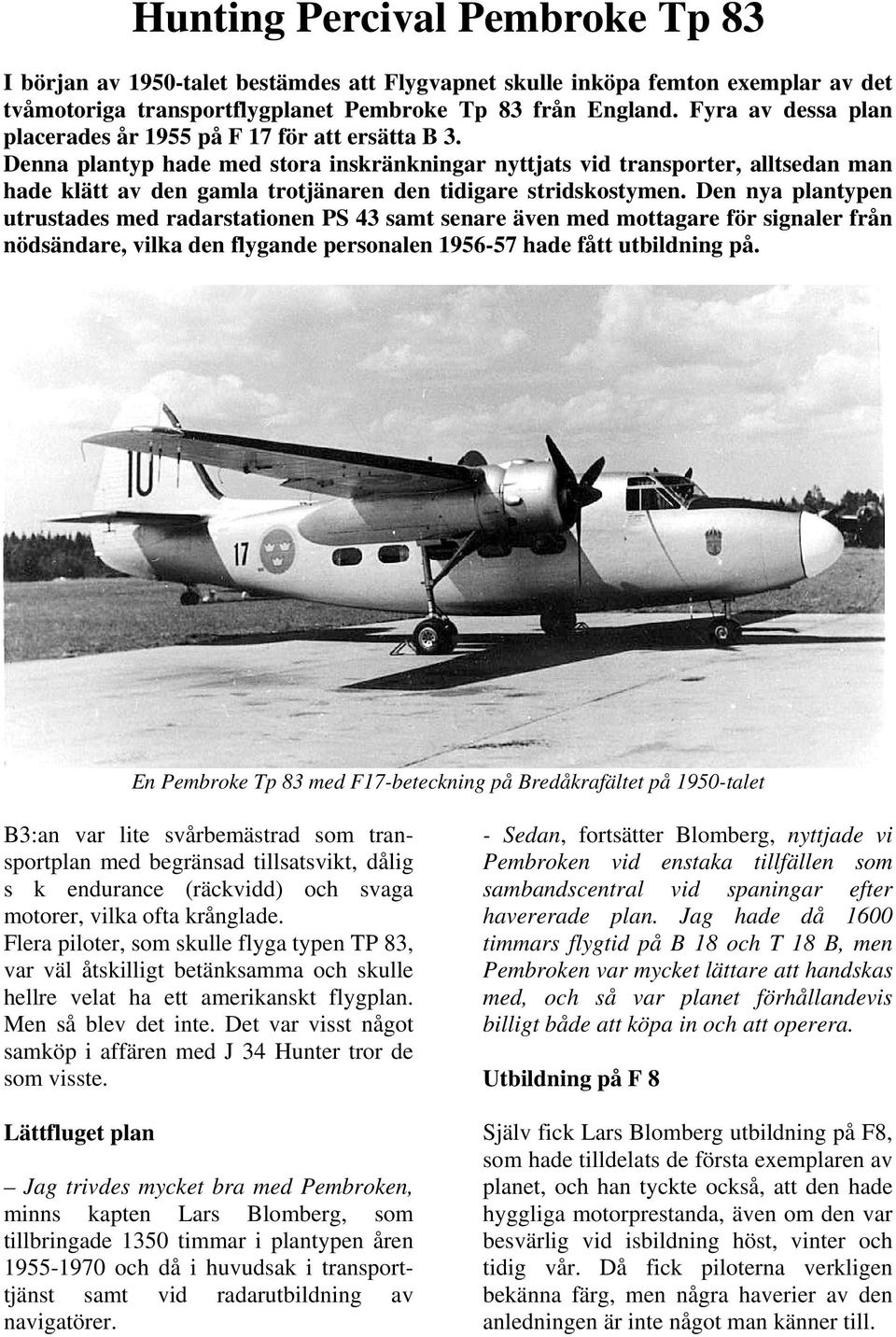 Hunting Percival Pembroke Tp 83

I början av 1950-talet bestämdes att Flygvapnet skulle inköpa femton exemplar av det tvåmotoriga transportflygplanet Pembroke Tp 83 från England. Fyra av dessa plan placerades år 1955 på F 17 för att ersätta B 3.
Denna plantyp hade med stora inskränkningar nyttjats vid transporter, alltsedan man hade klätt av den gamla trotjänaren den tidigare stridskostymen. Den nya plantypen utrustades med radarstationen PS 43 samt senare även med mottagare för signaler från nödsändare, vilka den flygande personalen 1956-57 hade fått utbildning på.

10

17

En Pembroke Tp 83 med F17-beteckning på Bredåkrafältet på 1950-talet

B3:an var lite svårbemästrad som transportplan med begränsad tillsatsvikt, dålig s k endurance (räckvidd) och svaga motorer, vilka ofta krånglade.
Flera piloter, som skulle flyga typen TP 83, var väl åtskilligt betänksamma och skulle hellre velat ha ett amerikanskt flygplan. Men så blev det inte. Det var visst något samköp i affären med J 34 Hunter tror de som visste.

Lättfluget plan

– Jag trivdes mycket bra med Pembroken, minns kapten Lars Blomberg, som tillbringade 1350 timmar i plantypen åren 1955-1970 och då i huvudsak i transporttjänst samt vid radarutbildning av navigatörer.

- Sedan, fortsätter Blomberg, nyttjade vi Pembroken vid enstaka tillfällen som sambandscentral vid spaningar efter havererade plan. Jag hade då 1600 timmars flygtid på B 18 och T 18 B, men Pembroken var mycket lättare att handskas med, och så var planet förhållandevis billigt både att köpa in och att operera.

Utbildning på F 8

Själv fick Lars Blomberg utbildning på F8, som hade tilldelats de första exemplaren av planet, och han tyckte också, att den hade hyggliga motorprestanda, även om den var besvärlig vid isbildning höst, vinter och tidig vår. Då fick piloterna verkligen bekänna färg, men några haverier av den anledningen är inte något man känner till.